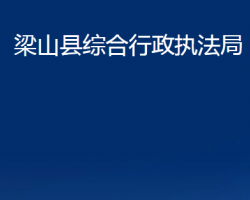 梁山县综合行政执法局